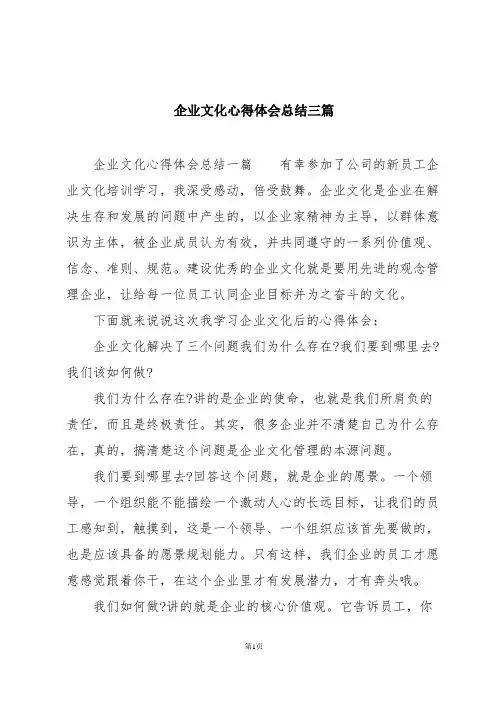 企业文化心得体会总结三篇

企业文化心得体会总结一篇　　有幸参加了公司的新员工企业文化培训学习，我深受感动，倍受鼓舞。企业文化是企业在解决生存和发展的问题中产生的，以企业家精神为主导，以群体意识为主体，被企业成员认为有效，并共同遵守的一系列价值观、信念、准则、规范。建设优秀的企业文化就是要用先进的观念管理企业，让给每一位员工认同企业目标并为之奋斗的文化。

下面就来说说这次我学习企业文化后的心得体会：

企业文化解决了三个问题我们为什么存在?我们要到哪里去?我们该如何做?

我们为什么存在?讲的是企业的使命，也就是我们所肩负的责任，而且是终极责任。其实，很多企业并不清楚自己为什么存在，真的，搞清楚这个问题是企业文化管理的本源问题。

我们要到哪里去?回答这个问题，就是企业的愿景。一个领导，一个组织能不能描绘一个激动人心的长远目标，让我们的员工感知到，触摸到，这是一个领导、一个组织应该首先要做的，也是应该具备的愿景规划能力。只有这样，我们企业的员工才愿意感觉跟着你干，在这个企业里才有发展潜力，才有奔头哦。

我们如何做?讲的就是企业的核心价值观。它告诉员工，你

第1页